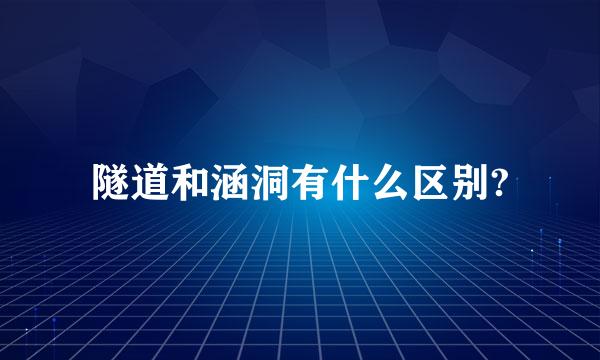 隧道和涵洞有什么区别?